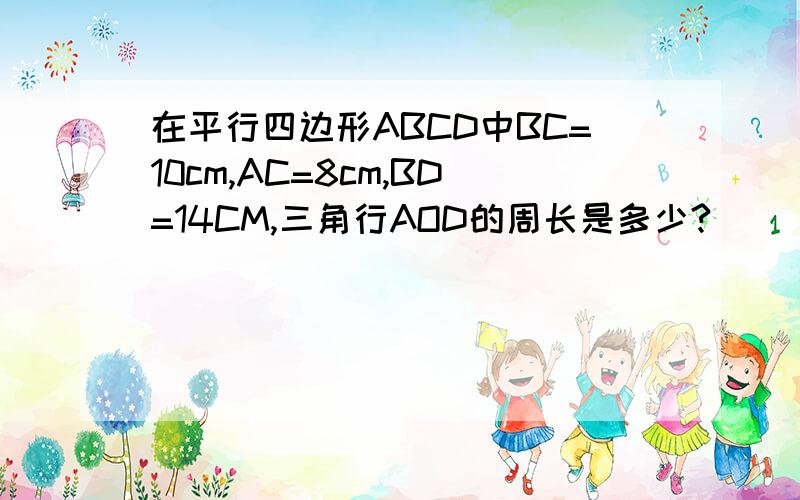 在平行四边形ABCD中BC=10cm,AC=8cm,BD=14CM,三角行AOD的周长是多少?